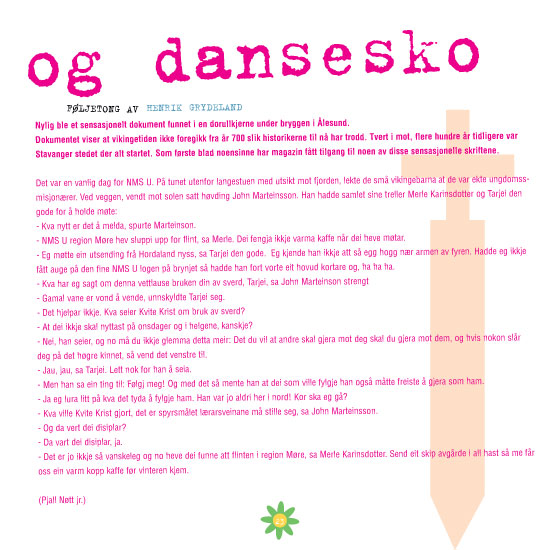 og dansesko

FØLJETONG AV HENRIK GRYDELAND

Nylig ble et sensasjonelt dokument funnet i en dorullkjerne under bryggen i Ålesund. Dokumentet viser at vikingetiden ikke foregikk fra år 700 slik historikerne til nå har trodd. Tvert i mot, flere hundre år tidligere var Stavanger stedet der alt startet. Som første blad noensinne har magazin fått tilgang til noen av disse sensasjonelle skriftene.

Det var en vanlig dag for NMS U. På tunet utenfor langestuen med utsikt mot fjorden, lekte de små vikingebarna at de var ekte ungdomssmisjonærer. Ved veggen, vendt mot solen satt høvding John Marteinsson. Han hadde samlet sine treller Merle Karinsdotter og Tarjei den gode for å holde møte:
- Kva nytt er det å melda, spurte Marteinson.
- NMS U region Møre hev sluppi upp for flint, sa Merle. Dei fengja ikkje varma kaffe når dei heve møtar.
- Eg møtte ein utsending frå Hordaland nyss, sa Tarjei den gode. Eg kjende han ikkje att så egg hogg nær armen av fyren. Hadde eg ikkje fått auge på den fine NMS U logen på brynjet så hadde han fort vorte eit hovud kortare og, ha ha ha.
- Kva har eg sagt om denna vettlause bruken din av sverd, Tarjei, sa John Marteinson strengt
- Gamal vane er vond å vende, unnskyldte Tarjei seg.
- Det hjelpar ikkje. Kva seier Kvite Krist om bruk av sverd?
- At dei ikkje skal nyttast på onsdager og i helgene, kanskje?
- Nei, han seier, og no må du ikkje glemma detta meir: Det du vil at andre skal gjera mot deg skal du gjera mot dem, og hvis nokon slår deg på det høgre kinnet, så vend det venstre til.
- Jau, jau, sa Tarjei. Lett nok for han å seia.
- Men han sa ein ting til: Følgj meg! Og med det så mente han at dei som ville fylgje han også måtte freiste å gjera som ham.
- Ja eg lura litt på kva det tyda å fylgje ham. Han var jo aldri her i nord! Kor ska eg gå?
- Kva ville Kvite Krist gjort, det er spyrsmålet lærarsveinane må stille seg, sa John Marteinsson.
- Og da vert dei disiplar?
- Da vart dei disiplar, ja.
- Det er jo ikkje så vanskeleg og no heve dei funne att flinten i region Møre, sa Merle Karinsdotter. Send eit skip avgårde i all hast så me får oss ein varm kopp kaffe før vinteren kjem.

(Pjall Nøtt jr.)

23